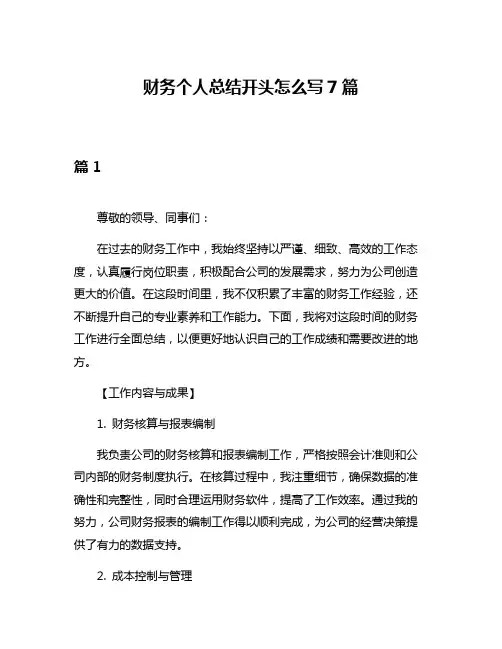 财务个人总结开头怎么写 7 篇

篇 1

尊敬的领导、同事们：

在过去的财务工作中，我始终坚持以严谨、细致、高效的工作态度，认真履行岗位职责，积极配合公司的发展需求，努力为公司创造更大的价值。在这段时间里，我不仅积累了丰富的财务工作经验，还不断提升自己的专业素养和工作能力。下面，我将对这段时间的财务工作进行全面总结，以便更好地认识自己的工作成绩和需要改进的地方。

【工作内容与成果】

1. 财务核算与报表编制

我负责公司的财务核算和报表编制工作，严格按照会计准则和公司内部的财务制度执行。在核算过程中，我注重细节，确保数据的准确性和完整性，同时合理运用财务软件，提高了工作效率。通过我的努力，公司财务报表的编制工作得以顺利完成，为公司的经营决策提供了有力的数据支持。

2. 成本控制与管理